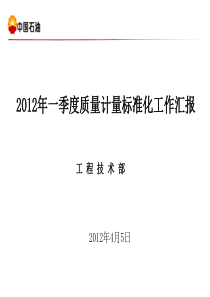 中国石油

2012年一季度质量计量标准化工作汇报

工 程 技 术 部

2012年4月5日